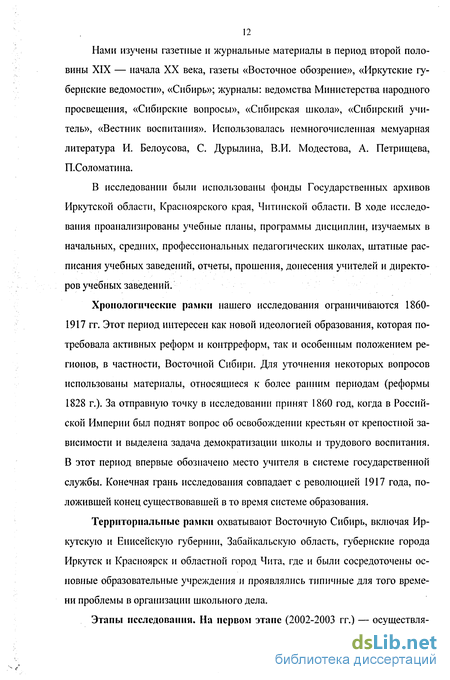 12

Нами изучены газетные и журнальные материалы в период второй половины XIX — начала XX века, газеты «Восточное обозрение», «Иркутские губернские ведомости», «Сибирь»; журналы: ведомства Министерства народного просвещения, «Сибирские вопросы», «Сибирская школа», «Сибирский учитель», «Вестник воспитания». Использовалась немногочисленная мемуарная литература И. Белоусова, С. Дурылина, В.И. Модестова, А. Петрищева, П.Соломатина.

В исследовании были использованы фонды Государственных архивов Иркутской области, Красноярского края, Читинской области. В ходе исследования проанализированы учебные планы, программы дисциплин, изучаемых в начальных, средних, профессиональных педагогических школах, штатные расписания учебных заведений, отчеты, прошения, донесения учителей и директоров учебных заведений.

Хронологические рамки нашего исследования ограничиваются 1860-1917 гг. Этот период интересен как новой идеологией образования, которая потребовала активных реформ и контрреформ, так и особенным положением регионов, в частности, Восточной Сибири. Для уточнения некоторых вопросов использованы материалы, относящиеся к более ранним периодам (реформы 1828 г.). За отправную точку в исследовании принят 1860 год, когда в Российской Империи был поднят вопрос об освобождении крестьян от крепостной зависимости и выделена задача демократизации школы и трудового воспитания. В этот период впервые обозначено место учителя в системе государственной службы. Конечная грань исследования совпадает с революцией 1917 года, положившей конец существовавшей в то время системе образования.

Территориальные рамки охватывают Восточную Сибирь, включая Иркутскую и Енисейскую губернии, Забайкальскую область, губернские города Иркутск и Красноярск и областной город Чита, где и были сосредоточены основные образовательные учреждения и проявлялись типичные для того времени проблемы в организации школьного дела.

Этапы исследования. На первом этапе (2002-2003 гг.) — осуществля-

dsLib.net
библиотека диссертаций